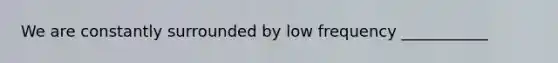 We are constantly surrounded by low frequency ___________